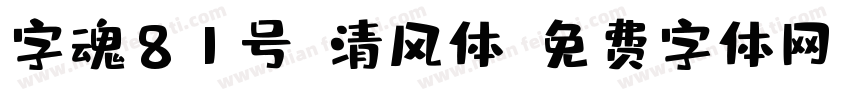 字魂81号 清风体 免费字体网